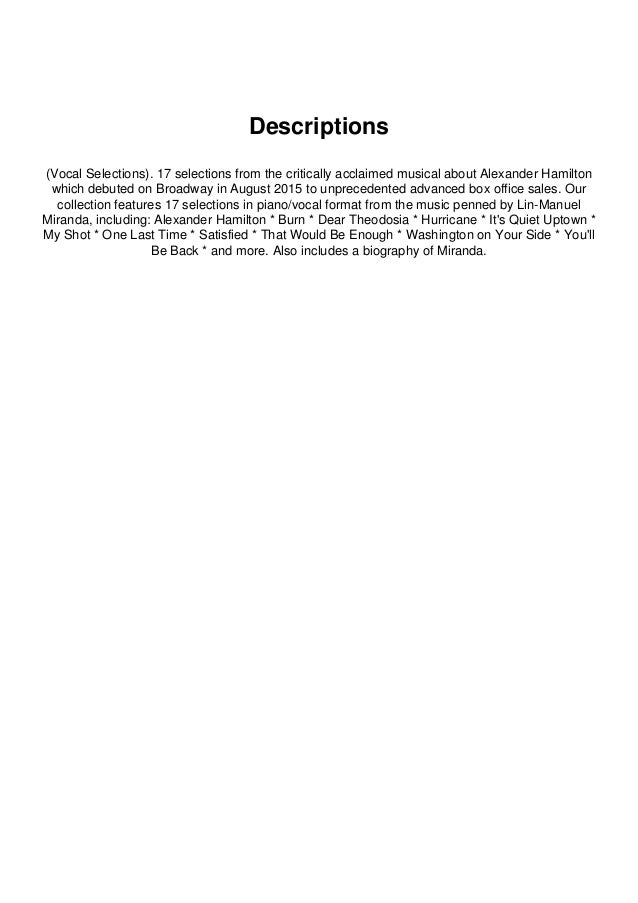 Descriptions

(Vocal Selections). 17 selections from the critically acclaimed musical about Alexander Hamilton which debuted on Broadway in August 2015 to unprecedented advanced box office sales. Our collection features 17 selections in piano/vocal format from the music penned by Lin-Manuel Miranda, including: Alexander Hamilton * Burn * Dear Theodosia * Hurricane * It's Quiet Uptown * My Shot * One Last Time * Satisfied * That Would Be Enough * Washington on Your Side * You'll Be Back * and more. Also includes a biography of Miranda.